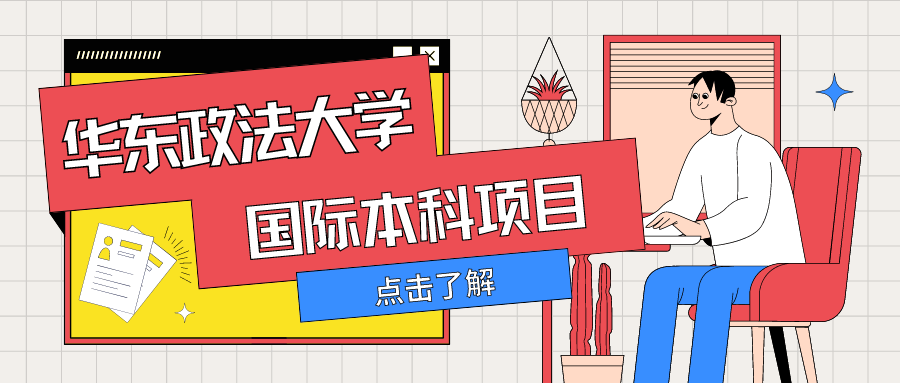 华东政法大学

国际本科项目

点击了解